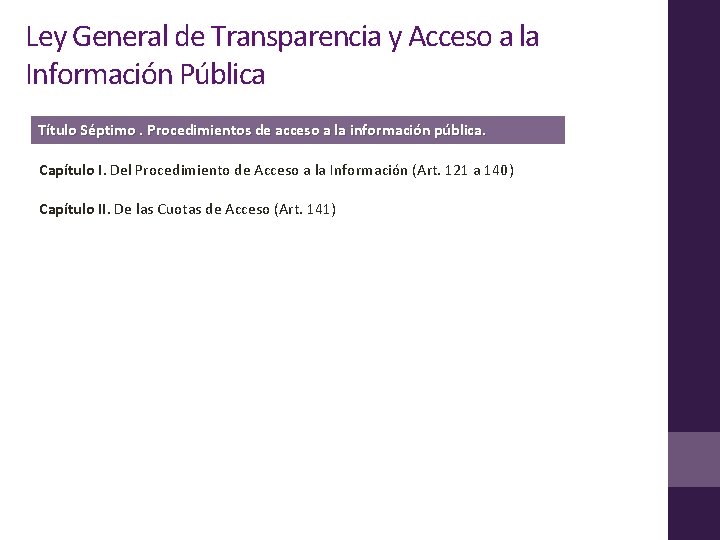 Ley General de Transparencia y Acceso a la Información Pública

Título Séptimo . Procedimientos de acceso a la información pública.

Capítulo I. Del Procedimiento de Acceso a la Información (Art. 121 a 140)

Capítulo II. De las Cuotas de Acceso (Art. 141)